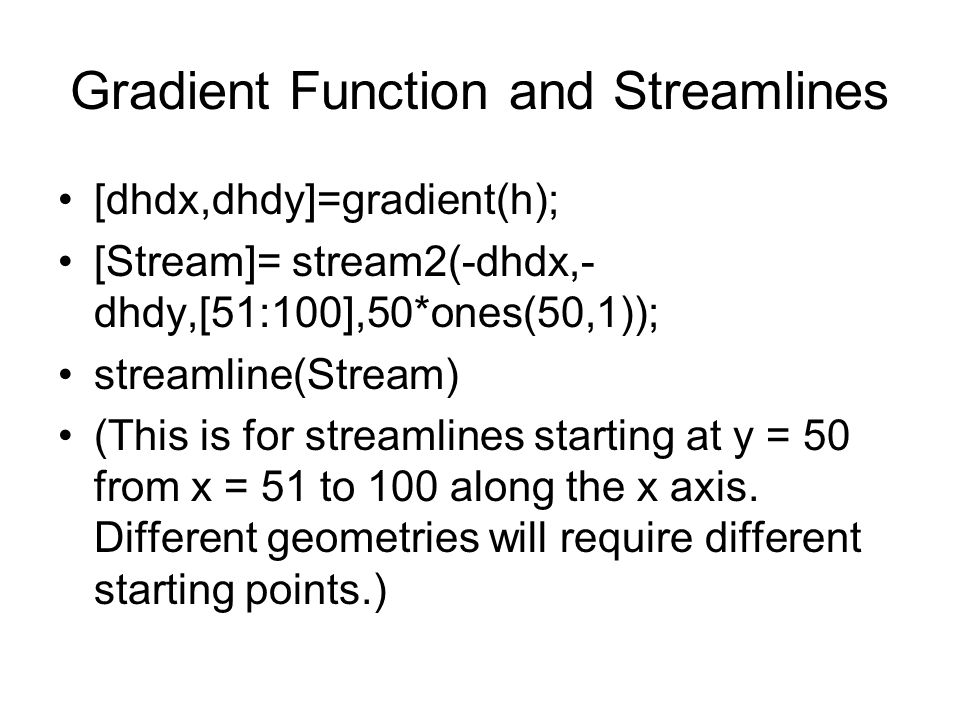 Gradient Function and Streamlines

• [dhdx,dhdy]=gradient(h);
• [Stream]= stream2(-dhdx,-dhdy,[51:100],50*ones(50,1));
• streamline(Stream)
• (This is for streamlines starting at y = 50 from x = 51 to 100 along the x axis. Different geometries will require different starting points.)